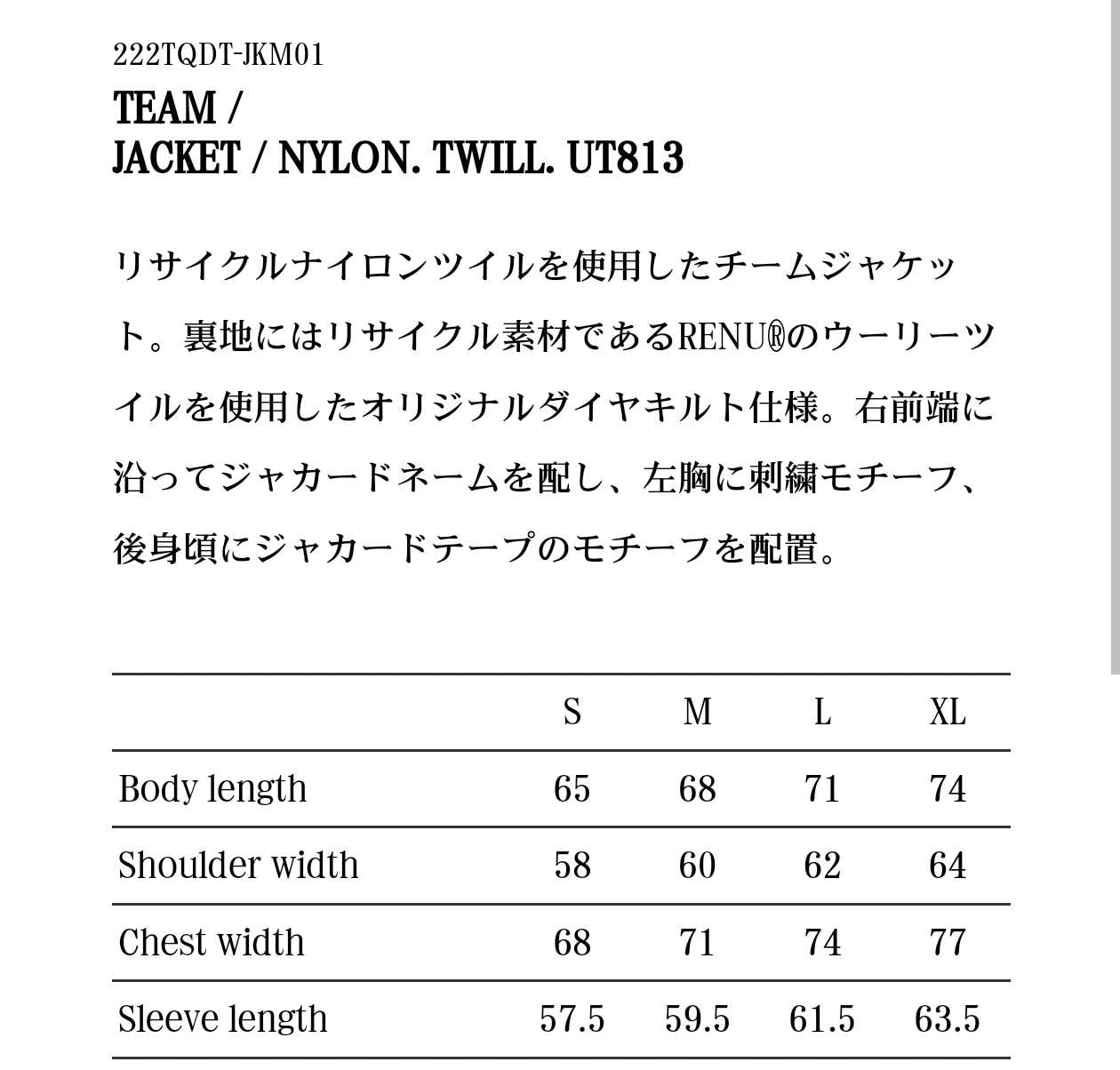 222TQDT-JKM01

TEAM /
JACKET / NYLON. TWILL. UT813

リサイクルナイロンツイルを使用したチームジャケット。裏地にはリサイクル素材であるRENU®のウーリーツイルを使用したオリジナルダイヤキルト仕様。右前端に沿ってジャカードネームを配し、左胸に刺繍モチーフ、後身頃にジャカードテープのモチーフを配置。

| | S | M | L | XL |
|---|---|---|---|---|
| Body length | 65 | 68 | 71 | 74 |
| Shoulder width | 58 | 60 | 62 | 64 |
| Chest width | 68 | 71 | 74 | 77 |
| Sleeve length | 57.5 | 59.5 | 61.5 | 63.5 |